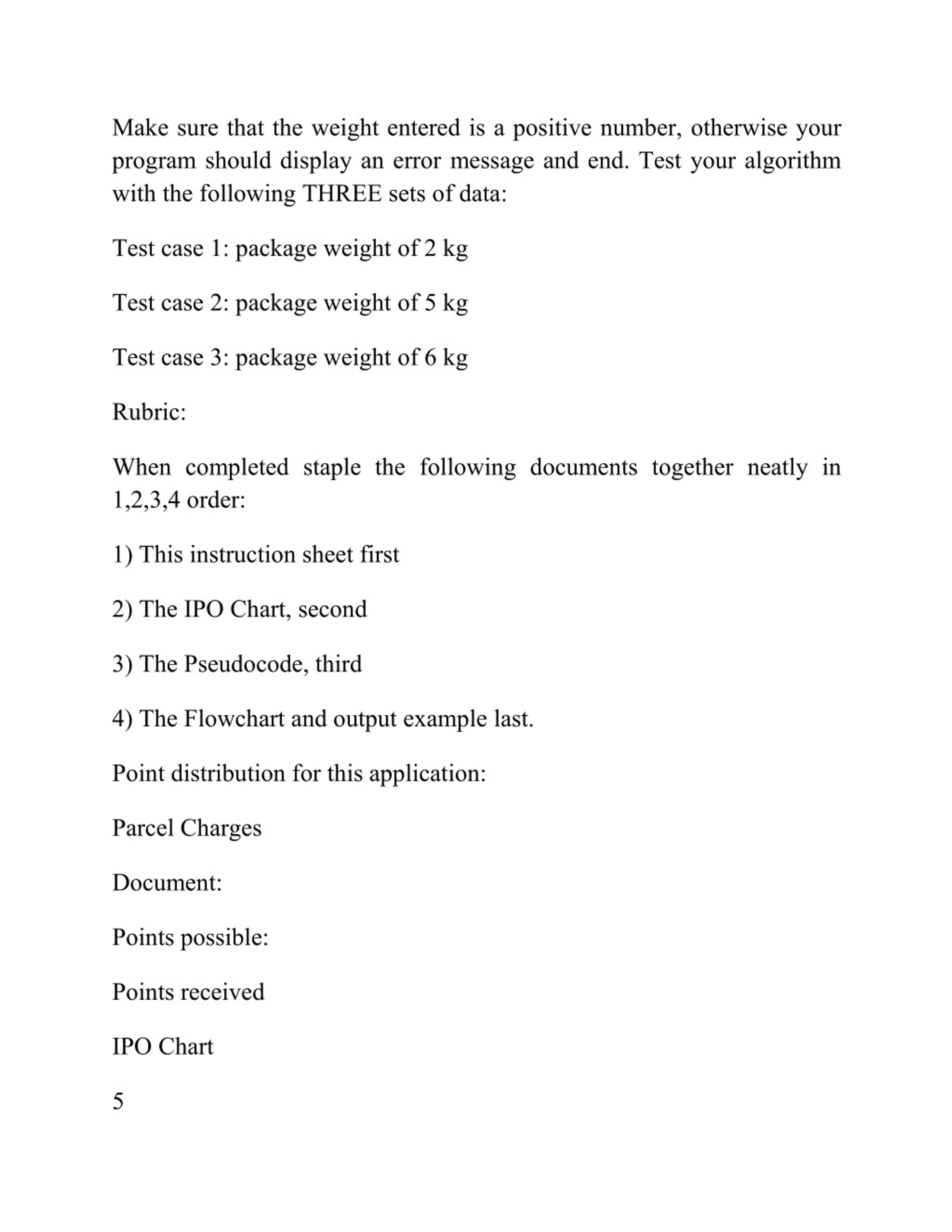 Make sure that the weight entered is a positive number, otherwise your program should display an error message and end. Test your algorithm with the following THREE sets of data:

Test case 1: package weight of 2 kg

Test case 2: package weight of 5 kg

Test case 3: package weight of 6 kg

Rubric:

When completed staple the following documents together neatly in 1,2,3,4 order:

1) This instruction sheet first

2) The IPO Chart, second

3) The Pseudocode, third

4) The Flowchart and output example last.

Point distribution for this application:

Parcel Charges

Document:

Points possible:

Points received

IPO Chart

5